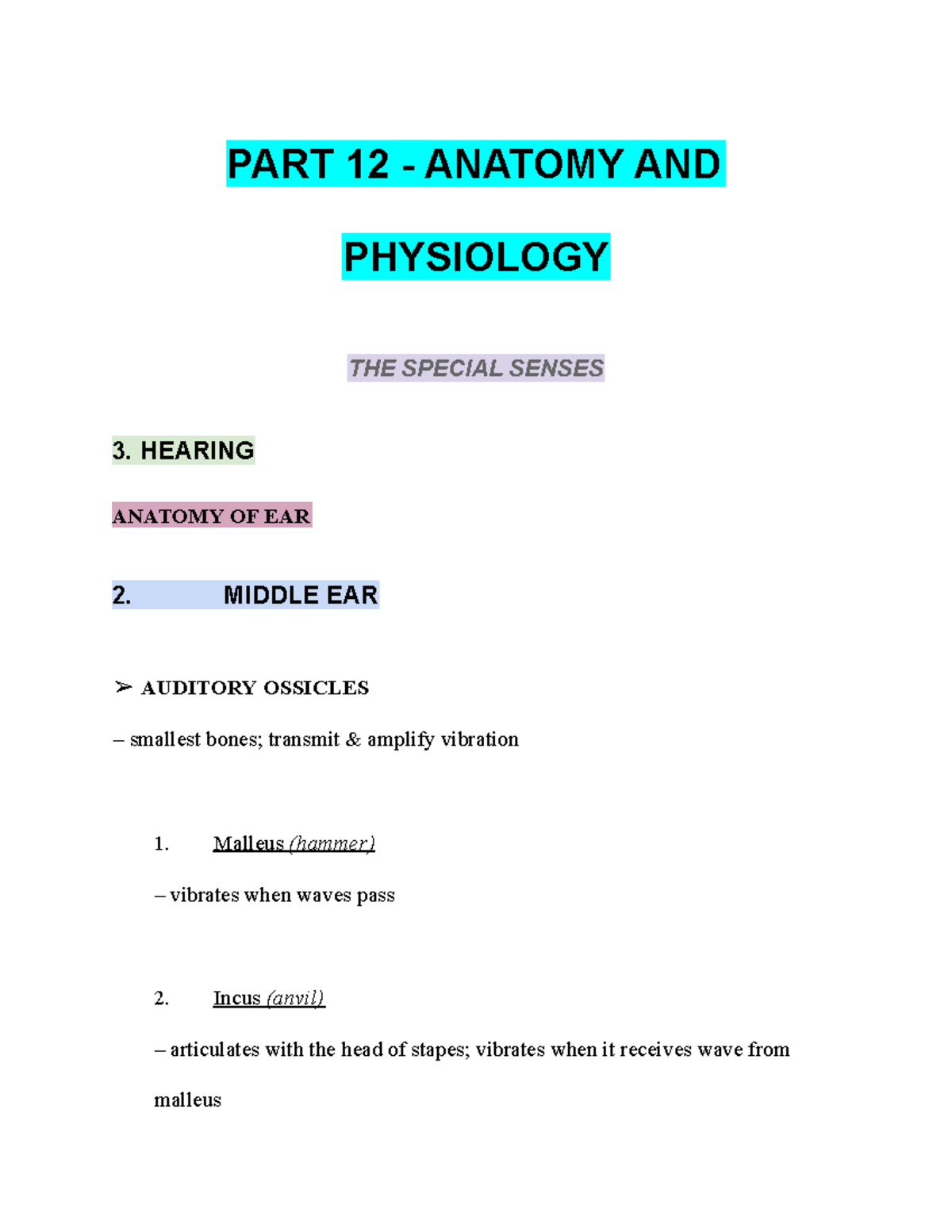 PART 12 - ANATOMY AND PHYSIOLOGY

THE SPECIAL SENSES

3. HEARING

ANATOMY OF EAR

2. MIDDLE EAR

➢ AUDITORY OSSICLES

– smallest bones; transmit & amplify vibration

1. Malleus (hammer)

– vibrates when waves pass

2. Incus (anvil)

– articulates with the head of stapes; vibrates when it receives wave from malleus